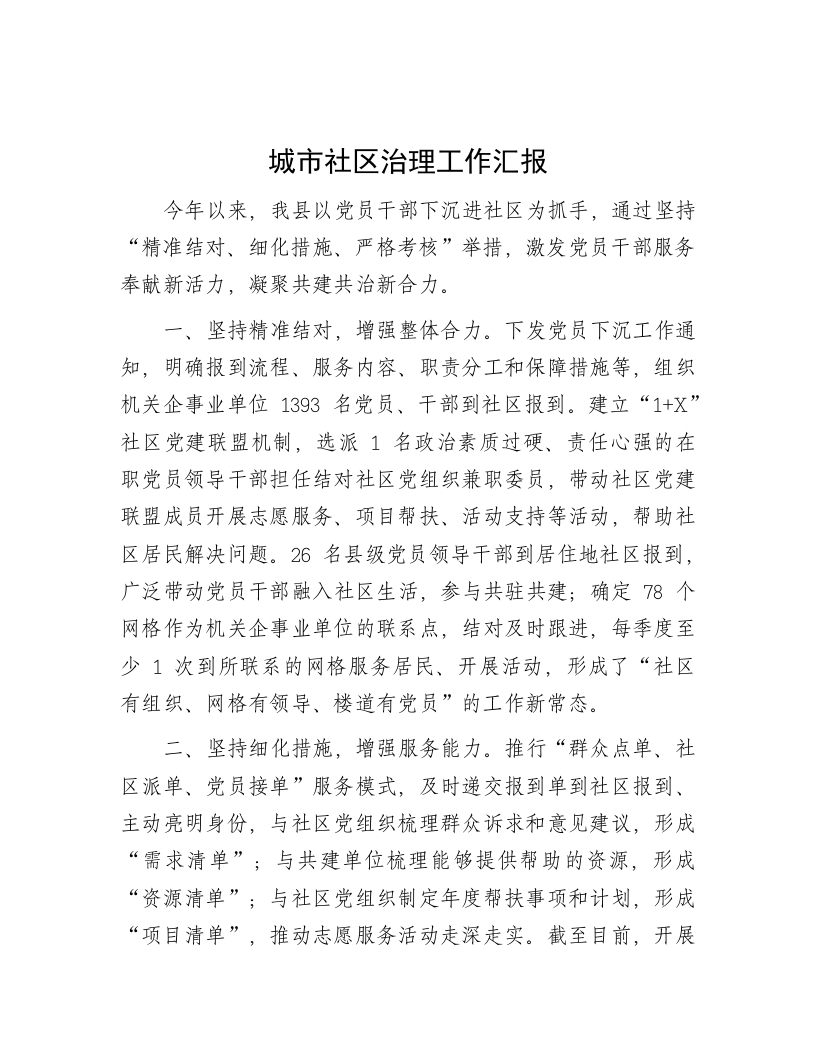 城市社区治理工作汇报

今年以来，我县以党员干部下沉进社区为抓手，通过坚持“精准结对、细化措施、严格考核”举措，激发党员干部服务奉献新活力，凝聚共建共治新合力。

一、坚持精准结对，增强整体合力。下发党员下沉工作通知，明确报到流程、服务内容、职责分工和保障措施等，组织机关企事业单位 1393 名党员、干部到社区报到。建立“1+X”社区党建联盟机制，选派 1 名政治素质过硬、责任心强的在职党员领导干部担任结对社区党组织兼职委员，带动社区党建联盟成员开展志愿服务、项目帮扶、活动支持等活动，帮助社区居民解决问题。26 名县级党员领导干部到居住地社区报到，广泛带动党员干部融入社区生活，参与共驻共建；确定 78 个网格作为机关企事业单位的联系点，结对及时跟进，每季度至少 1 次到所联系的网格服务居民、开展活动，形成了“社区有组织、网格有领导、楼道有党员”的工作新常态。

二、坚持细化措施，增强服务能力。推行“群众点单、社区派单、党员接单”服务模式，及时递交报到单到社区报到、主动亮明身份，与社区党组织梳理群众诉求和意见建议，形成“需求清单”；与共建单位梳理能够提供帮助的资源，形成“资源清单”；与社区党组织制定年度帮扶事项和计划，形成“项目清单”，推动志愿服务活动走深走实。截至目前，开展